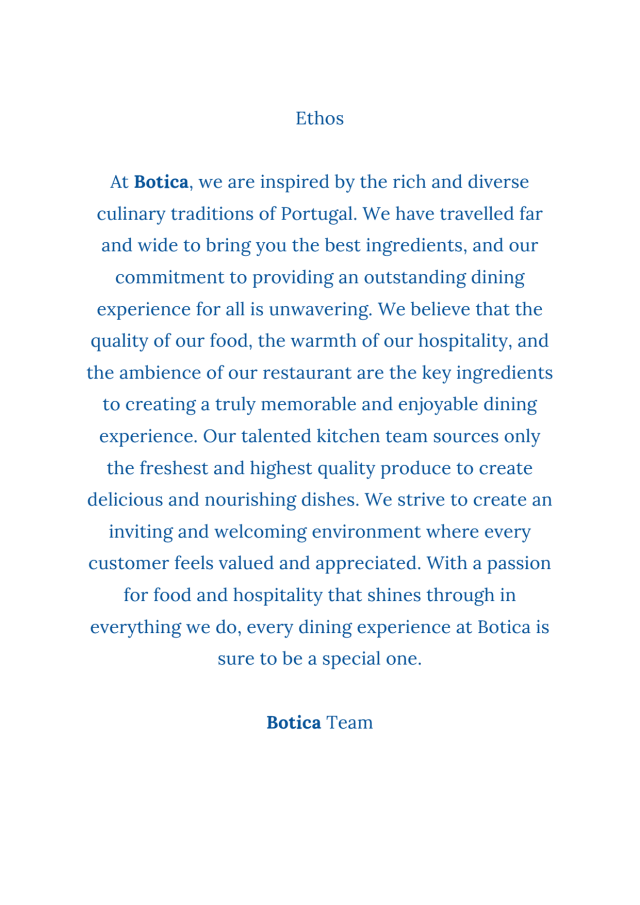 Ethos

At Botica, we are inspired by the rich and diverse culinary traditions of Portugal. We have travelled far and wide to bring you the best ingredients, and our commitment to providing an outstanding dining experience for all is unwavering. We believe that the quality of our food, the warmth of our hospitality, and the ambience of our restaurant are the key ingredients to creating a truly memorable and enjoyable dining experience. Our talented kitchen team sources only the freshest and highest quality produce to create delicious and nourishing dishes. We strive to create an inviting and welcoming environment where every customer feels valued and appreciated. With a passion for food and hospitality that shines through in everything we do, every dining experience at Botica is sure to be a special one.

Botica Team